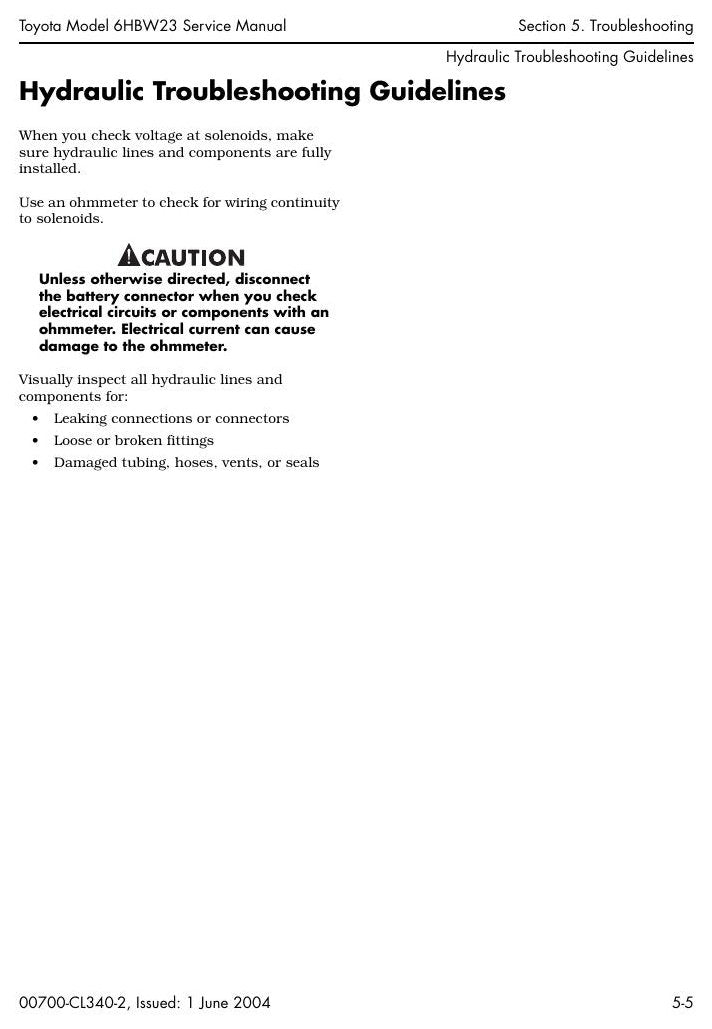 Toyota Model 6HBW23 Service Manual

Section 5. Troubleshooting

Hydraulic Troubleshooting Guidelines

Hydraulic Troubleshooting Guidelines

When you check voltage at solenoids, make sure hydraulic lines and components are fully installed.

Use an ohmmeter to check for wiring continuity to solenoids.

CAUTION

Unless otherwise directed, disconnect the battery connector when you check electrical circuits or components with an ohmmeter. Electrical current can cause damage to the ohmmeter.

Visually inspect all hydraulic lines and components for:

• Leaking connections or connectors
• Loose or broken fittings
• Damaged tubing, hoses, vents, or seals

00700-CL340-2, Issued: 1 June 2004

5-5